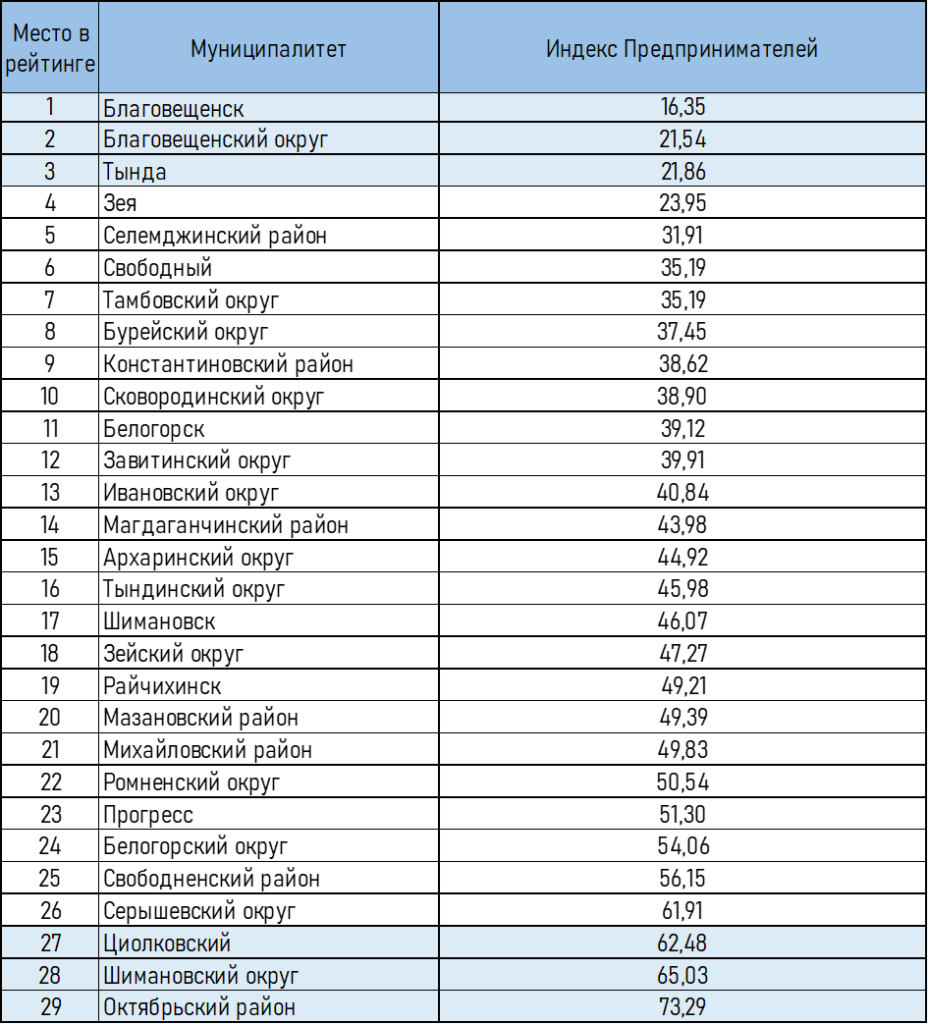 | Место в рейтинге | Муниципалитет | Индекс Предпринимателей |
|---|---|---|
| 1 | Благовещенск | 16,35 |
| 2 | Благовещенский округ | 21,54 |
| 3 | Тында | 21,86 |
| 4 | Зея | 23,95 |
| 5 | Селемджинский район | 31,91 |
| 6 | Свободный | 35,19 |
| 7 | Тамбовский округ | 35,19 |
| 8 | Бурейский округ | 37,45 |
| 9 | Константиновский район | 38,62 |
| 10 | Сковородинский округ | 38,90 |
| 11 | Белогорск | 39,12 |
| 12 | Завитинский округ | 39,91 |
| 13 | Ивановский округ | 40,84 |
| 14 | Магдаганчинский район | 43,98 |
| 15 | Архаринский округ | 44,92 |
| 16 | Тындинский округ | 45,98 |
| 17 | Шимановск | 46,07 |
| 18 | Зейский округ | 47,27 |
| 19 | Райчихинск | 49,21 |
| 20 | Мазановский район | 49,39 |
| 21 | Михайловский район | 49,83 |
| 22 | Ромненский округ | 50,54 |
| 23 | Прогресс | 51,30 |
| 24 | Белогорский округ | 54,06 |
| 25 | Свободненский район | 56,15 |
| 26 | Серышевский округ | 61,91 |
| 27 | Циолковский | 62,48 |
| 28 | Шимановский округ | 65,03 |
| 29 | Октябрьский район | 73,29 |